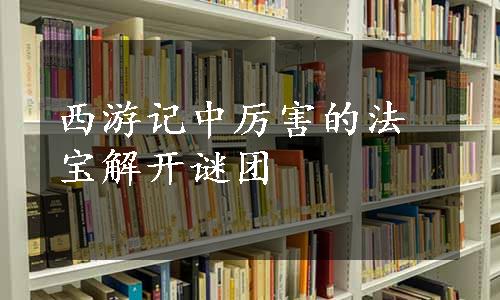 西游记中厉害的法宝解开谜团